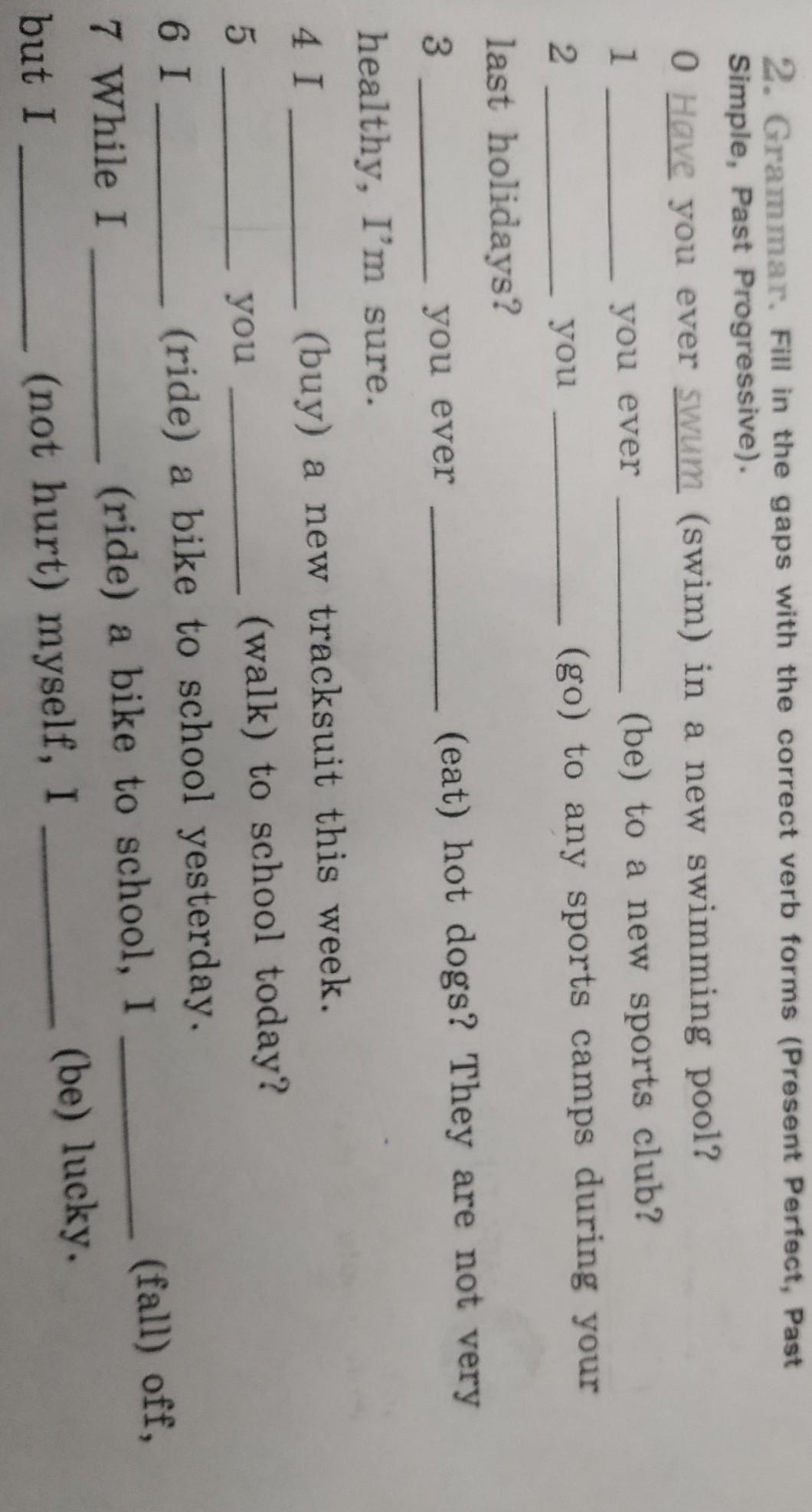 2. Grammar. Fill in the gaps with the correct verb forms (Present Perfect, Past Simple, Past Progressive).

0 Have you ever swum (swim) in a new swimming pool?

1 ____ you ever ____ (be) to a new sports club?

2 ____ you ____ (go) to any sports camps during your last holidays?

3 ____ you ever ____ (eat) hot dogs? They are not very healthy, I'm sure.

4 I ____ (buy) a new tracksuit this week.

5 ____ you ____ (walk) to school today?

6 I ____ (ride) a bike to school yesterday.

7 While I ____ (ride) a bike to school, I ____ (fall) off, but I ____ (not hurt) myself, I ____ (be) lucky.